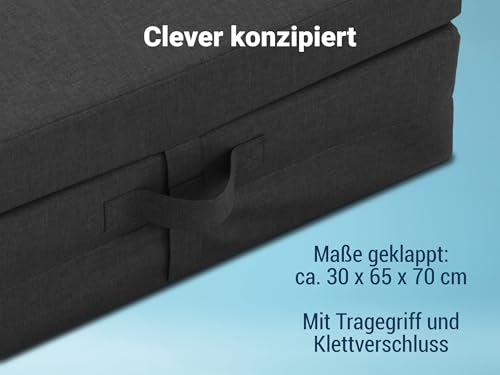 Clever konzipiert

Maße geklappt: ca. 30 x 65 x 70 cm

Mit Tragegriff und Klettverschluss